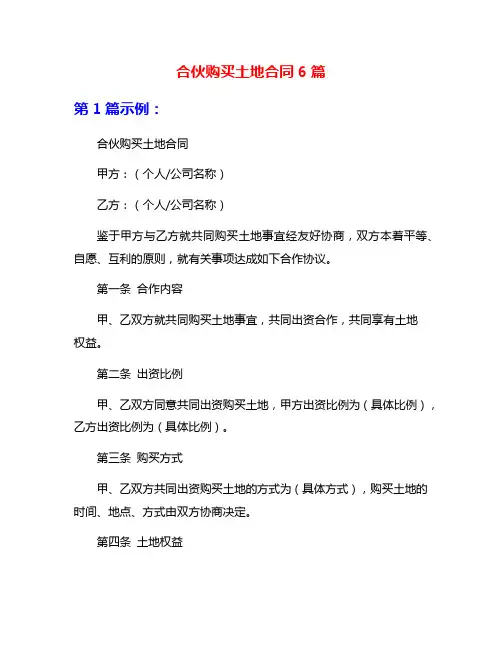 合伙购买土地合同 6 篇

第 1 篇示例：

合伙购买土地合同

甲方：（个人/公司名称）

乙方：（个人/公司名称）

鉴于甲方与乙方就共同购买土地事宜经友好协商，双方本着平等、自愿、互利的原则，就有关事项达成如下合作协议。

第一条 合作内容

甲、乙双方就共同购买土地事宜，共同出资合作，共同享有土地权益。

第二条 出资比例

甲、乙双方同意共同出资购买土地，甲方出资比例为（具体比例），乙方出资比例为（具体比例）。

第三条 购买方式

甲、乙双方共同出资购买土地的方式为（具体方式），购买土地的时间、地点、方式由双方协商决定。

第四条 土地权益